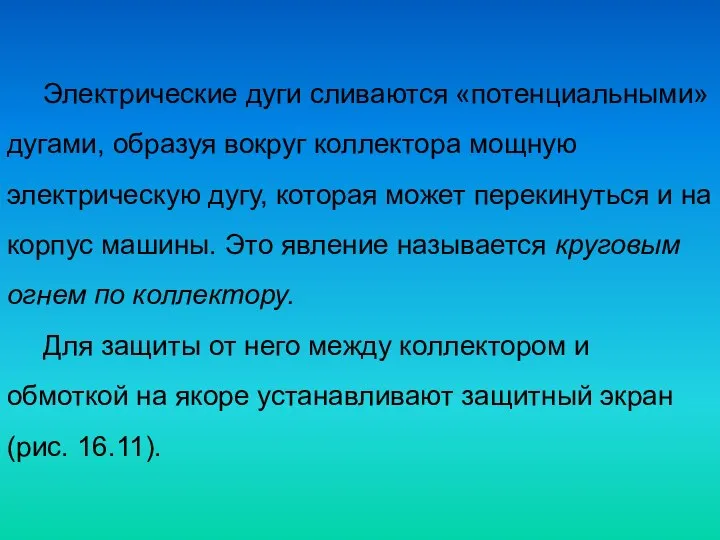 Электрические дуги сливаются «потенциальными» дугами, образуя вокруг коллектора мощную электрическую дугу, которая может перекинуться и на корпус машины. Это явление называется круговым огнем по коллектору.

Для защиты от него между коллектором и обмоткой на якоре устанавливают защитный экран (рис. 16.11).